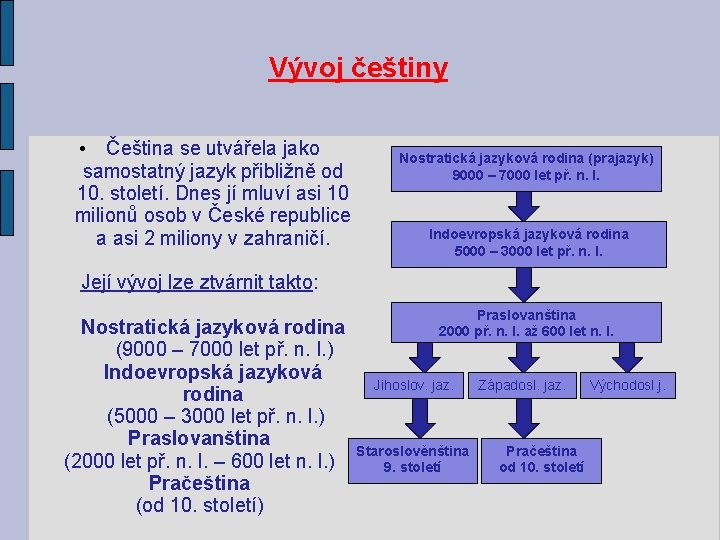 Vývoj češtiny

• Čeština se utvářela jako samostatný jazyk přibližně od 10. století. Dnes jí mluví asi 10 milionů osob v České republice a asi 2 miliony v zahraničí.

Její vývoj lze ztvárnit takto:

Nostratická jazyková rodina
(9000 – 7000 let př. n. l.)
Indoevropská jazyková rodina
(5000 – 3000 let př. n. l.)
Praslovanština
(2000 let př. n. l. – 600 let n. l.)
Pračeština
(od 10. století)

Nostratická jazyková rodina (prajazyk)
9000 – 7000 let př. n. l.

Indoevropská jazyková rodina
5000 – 3000 let př. n. l.

Praslovanština
2000 př. n. l. až 600 let n. l.

Jihoslov. jaz.

Západosl. jaz.

Východosl.j.

Staroslověnština
9. století

Pračeština
od 10. století